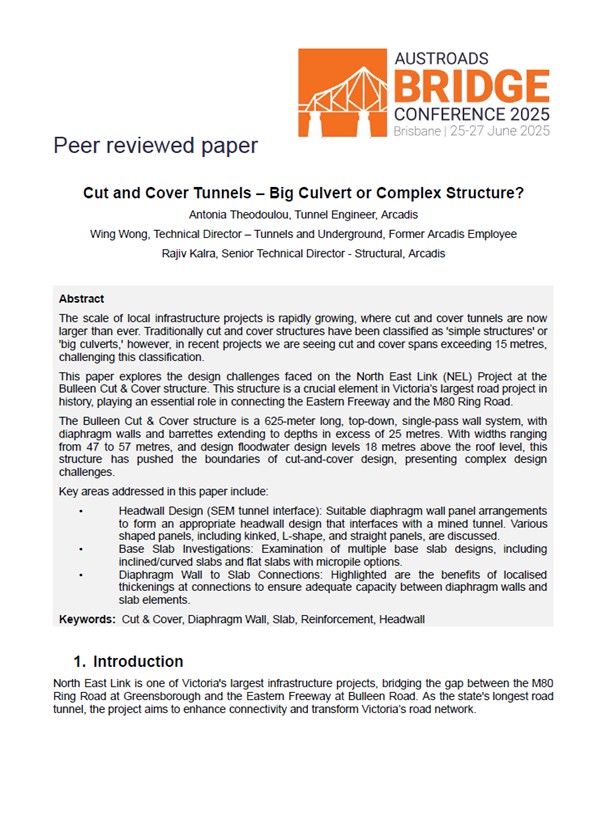 AUSTROADS
BRIDGE
CONFERENCE 2025
Brisbane | 25-27 June 2025

Peer reviewed paper

Cut and Cover Tunnels – Big Culvert or Complex Structure?

Antonia Theodoulou, Tunnel Engineer, Arcadis

Wing Wong, Technical Director – Tunnels and Underground, Former Arcadis Employee

Rajiv Kalra, Senior Technical Director - Structural, Arcadis

Abstract

The scale of local infrastructure projects is rapidly growing, where cut and cover tunnels are now larger than ever. Traditionally cut and cover structures have been classified as 'simple structures' or 'big culverts,' however, in recent projects we are seeing cut and cover spans exceeding 15 metres, challenging this classification.

This paper explores the design challenges faced on the North East Link (NEL) Project at the Bulleen Cut & Cover structure. This structure is a crucial element in Victoria's largest road project in history, playing an essential role in connecting the Eastern Freeway and the M80 Ring Road.

The Bulleen Cut & Cover structure is a 625-meter long, top-down, single-pass wall system, with diaphragm walls and barrettes extending to depths in excess of 25 metres. With widths ranging from 47 to 57 metres, and design floodwater design levels 18 metres above the roof level, this structure has pushed the boundaries of cut-and-cover design, presenting complex design challenges.

Key areas addressed in this paper include:

• Headwall Design (SEM tunnel interface): Suitable diaphragm wall panel arrangements to form an appropriate headwall design that interfaces with a mined tunnel. Various shaped panels, including kinked, L-shape, and straight panels, are discussed.
• Base Slab Investigations: Examination of multiple base slab designs, including inclined/curved slabs and flat slabs with micropile options.
• Diaphragm Wall to Slab Connections: Highlighted are the benefits of localised thickenings at connections to ensure adequate capacity between diaphragm walls and slab elements.

Keywords: Cut & Cover, Diaphragm Wall, Slab, Reinforcement, Headwall

1. Introduction

North East Link is one of Victoria's largest infrastructure projects, bridging the gap between the M80 Ring Road at Greensborough and the Eastern Freeway at Bulleen Road. As the state's longest road tunnel, the project aims to enhance connectivity and transform Victoria's road network.